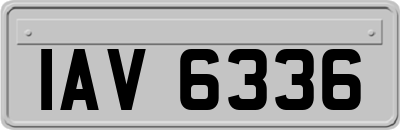 IAV 6336